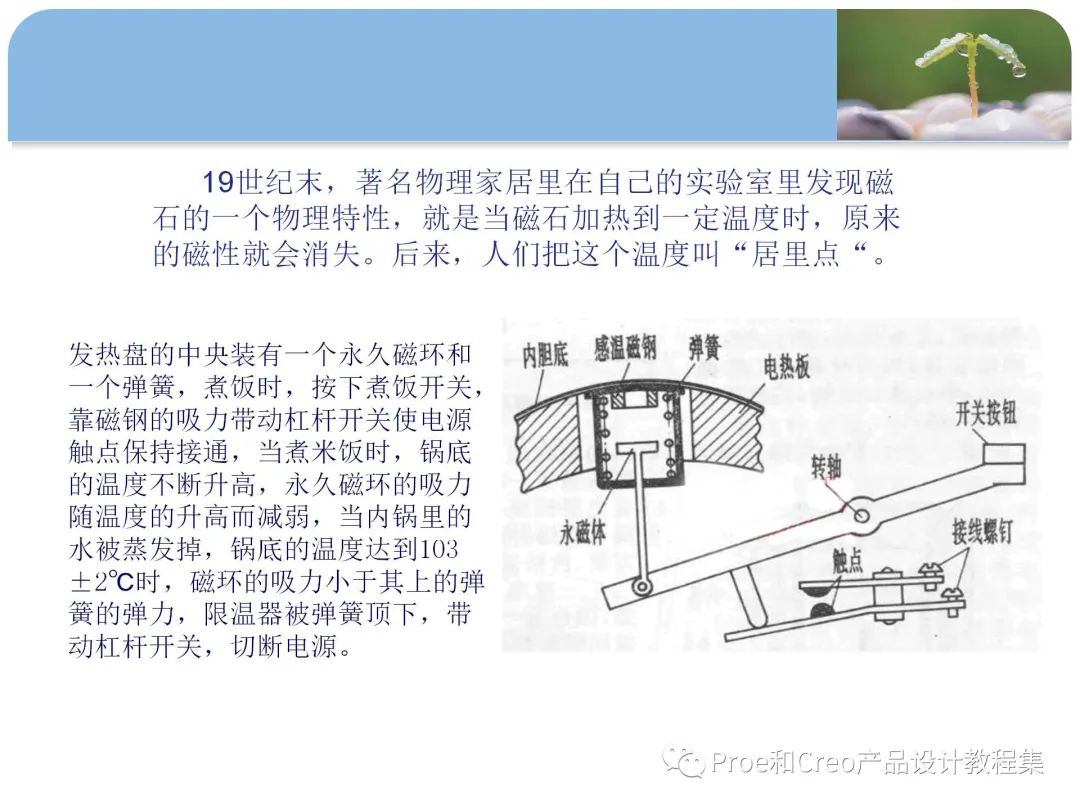 19世纪末，著名物理家居里在自己的实验室里发现磁石的一个物理特性，就是当磁石加热到一定温度时，原来的磁性就会消失。后来，人们把这个温度叫“居里点“。

发热盘的中央装有一个永久磁环和一个弹簧，煮饭时，按下煮饭开关，靠磁钢的吸力带动杠杆开关使电源触点保持接通，当煮米饭时，锅底的温度不断升高，永久磁环的吸力随温度的升高而减弱，当内锅里的水被蒸发掉，锅底的温度达到103±2℃时，磁环的吸力小于其上的弹簧的弹力，限温器被弹簧顶下，带动杠杆开关，切断电源。

内胆底
感温磁钢
弹簧
电热板
开关按钮
转轴
永磁体
接线螺钉
触点

Proe和Creo产品设计教程集